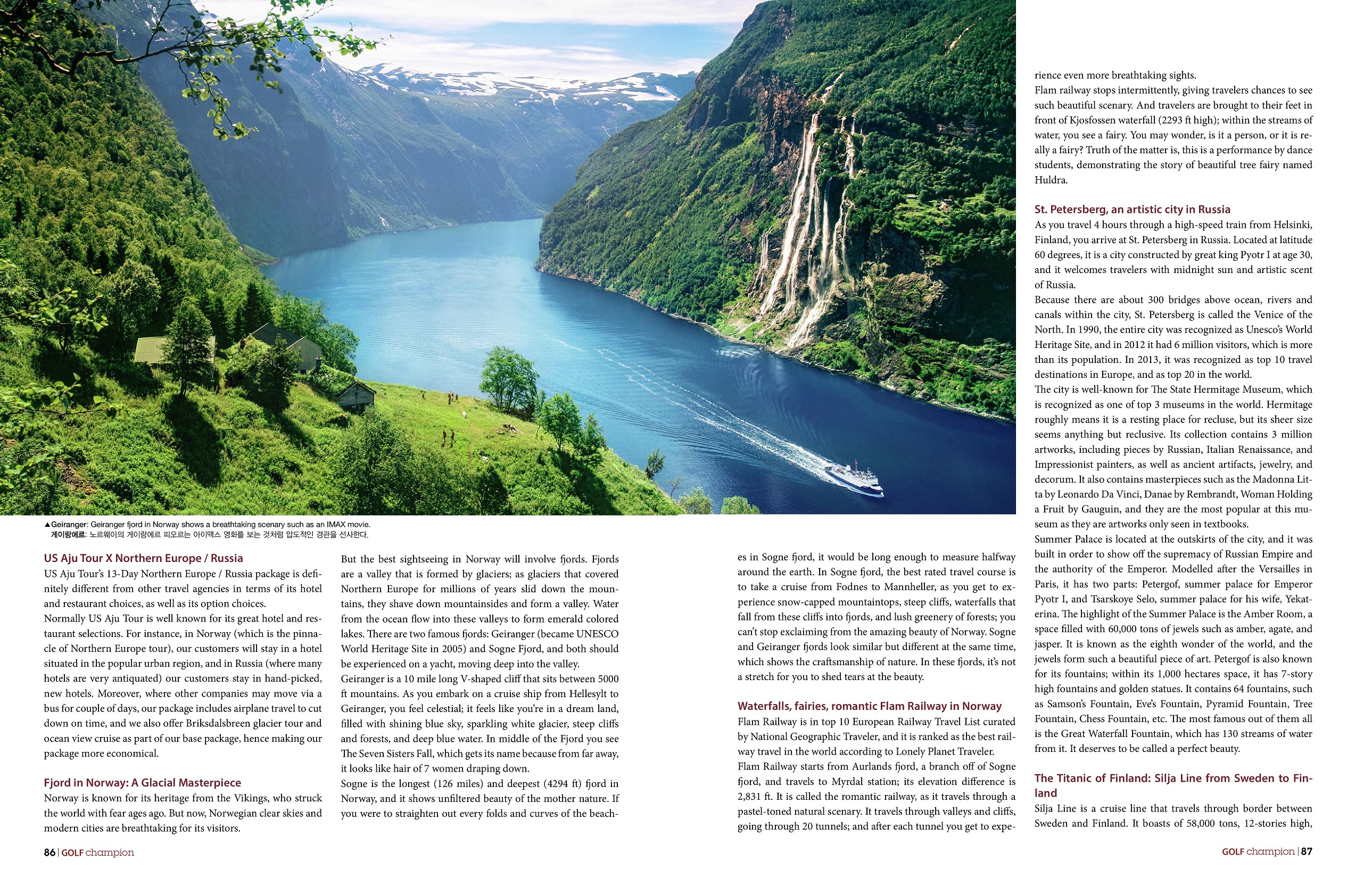 ▲Geiranger: Geiranger fjord in Norway shows a breathtaking scenary such as an IMAX movie.
게이랑에르: 노르웨이의 게이랑에르 피오르는 아이맥스 영화를 보는 것처럼 압도적인 경관을 선사한다.

US Aju Tour X Northern Europe / Russia

US Aju Tour's 13-Day Northern Europe / Russia package is definitely different from other travel agencies in terms of its hotel and restaurant choices, as well as its option choices.
Normally US Aju Tour is well known for its great hotel and restaurant selections. For instance, in Norway (which is the pinnacle of Northern Europe tour), our customers will stay in a hotel situated in the popular urban region, and in Russia (where many hotels are very antiquated) our customers stay in hand-picked, new hotels. Moreover, where other companies may move via a bus for couple of days, our package includes airplane travel to cut down on time, and we also offer Briksdalsbreen glacier tour and ocean view cruise as part of our base package, hence making our package more economical.

Fjord in Norway: A Glacial Masterpiece

Norway is known for its heritage from the Vikings, who struck the world with fear ages ago. But now, Norwegian clear skies and modern cities are breathtaking for its visitors.

But the best sightseeing in Norway will involve fjords. Fjords are a valley that is formed by glaciers; as glaciers that covered Northern Europe for millions of years slid down the mountains, they shave down mountainsides and form a valley. Water from the ocean flow into these valleys to form emerald colored lakes. There are two famous fjords: Geiranger (became UNESCO World Heritage Site in 2005) and Sogne Fjord, and both should be experienced on a yacht, moving deep into the valley.
Geiranger is a 10 mile long V-shaped cliff that sits between 5000 ft mountains. As you embark on a cruise ship from Hellesylt to Geiranger, you feel celestial; it feels like you're in a dream land, filled with shining blue sky, sparkling white glacier, steep cliffs and forests, and deep blue water. In middle of the Fjord you see The Seven Sisters Fall, which gets its name because from far away, it looks like hair of 7 women draping down.
Sogne is the longest (126 miles) and deepest (4294 ft) fjord in Norway, and it shows unfiltered beauty of the mother nature. If you were to straighten out every folds and curves of the beaches in Sogne fjord, it would be long enough to measure halfway around the earth. In Sogne fjord, the best rated travel course is to take a cruise from Fodnes to Mannheller, as you get to experience snow-capped mountaintops, steep cliffs, waterfalls that fall from these cliffs into fjords, and lush greenery of forests; you can't stop exclaiming from the amazing beauty of Norway. Sogne and Geiranger fjords look similar but different at the same time, which shows the craftsmanship of nature. In these fjords, it's not a stretch for you to shed tears at the beauty.

Waterfalls, fairies, romantic Flam Railway in Norway

Flam Railway is in top 10 European Railway Travel List curated by National Geographic Traveler, and it is ranked as the best railway travel in the world according to Lonely Planet Traveler.
Flam Railway starts from Aurlands fjord, a branch off of Sogne fjord, and travels to Myrdal station; its elevation difference is 2,831 ft. It is called the romantic railway, as it travels through a pastel-toned natural scenary. It travels through valleys and cliffs, going through 20 tunnels; and after each tunnel you get to experience even more breathtaking sights.
Flam railway stops intermittently, giving travelers chances to see such beautiful scenary. And travelers are brought to their feet in front of Kjosfossen waterfall (2293 ft high); within the streams of water, you see a fairy. You may wonder, is it a person, or it is really a fairy? Truth of the matter is, this is a performance by dance students, demonstrating the story of beautiful tree fairy named Huldra.

St. Petersberg, an artistic city in Russia

As you travel 4 hours through a high-speed train from Helsinki, Finland, you arrive at St. Petersberg in Russia. Located at latitude 60 degrees, it is a city constructed by great king Pyotr I at age 30, and it welcomes travelers with midnight sun and artistic scent of Russia.
Because there are about 300 bridges above ocean, rivers and canals within the city, St. Petersberg is called the Venice of the North. In 1990, the entire city was recognized as Unesco's World Heritage Site, and in 2012 it had 6 million visitors, which is more than its population. In 2013, it was recognized as top 10 travel destinations in Europe, and as top 20 in the world.
The city is well-known for The State Hermitage Museum, which is recognized as one of top 3 museums in the world. Hermitage roughly means it is a resting place for recluse, but its sheer size seems anything but reclusive. Its collection contains 3 million artworks, including pieces by Russian, Italian Renaissance, and Impressionist painters, as well as ancient artifacts, jewelry, and decorum. It also contains masterpieces such as the Madonna Litta by Leonardo Da Vinci, Danae by Rembrandt, Woman Holding a Fruit by Gauguin, and they are the most popular at this museum as they are artworks only seen in textbooks.
Summer Palace is located at the outskirts of the city, and it was built in order to show off the supremacy of Russian Empire and the authority of the Emperor. Modelled after the Versailles in Paris, it has two parts: Petergof, summer palace for Emperor Pyotr I, and Tsarskoye Selo, summer palace for his wife, Yekaterina. The highlight of the Summer Palace is the Amber Room, a space filled with 60,000 tons of jewels such as amber, agate, and jasper. It is known as the eighth wonder of the world, and the jewels form such a beautiful piece of art. Petergof is also known for its fountains; within its 1,000 hectares space, it has 7-story high fountains and golden statues. It contains 64 fountains, such as Samson's Fountain, Eve's Fountain, Pyramid Fountain, Tree Fountain, Chess Fountain, etc. The most famous out of them all is the Great Waterfall Fountain, which has 130 streams of water from it. It deserves to be called a perfect beauty.

The Titanic of Finland: Silja Line from Sweden to Finland

Silja Line is a cruise line that travels through border between Sweden and Finland. It boasts of 58,000 tons, 12-stories high,

86 | GOLF champion

GOLF champion | 87